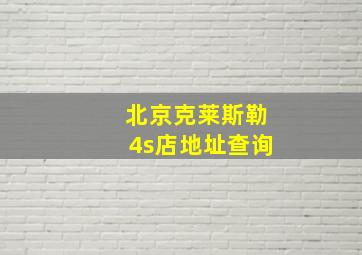 北京克莱斯勒
4s店地址查询